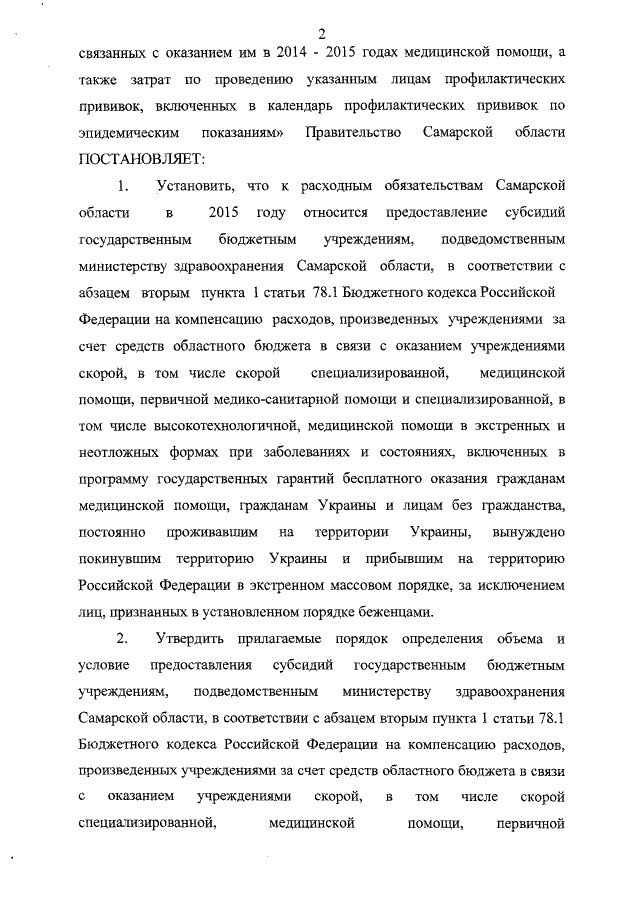 2

связанных с оказанием им в 2014 - 2015 годах медицинской помощи, а также затрат по проведению указанным лицам профилактических прививок, включенных в календарь профилактических прививок по эпидемическим показаниям» Правительство Самарской области ПОСТАНОВЛЯЕТ:

1. Установить, что к расходным обязательствам Самарской области в 2015 году относится предоставление субсидий государственным бюджетным учреждениям, подведомственным министерству здравоохранения Самарской области, в соответствии с абзацем вторым пункта 1 статьи 78.1 Бюджетного кодекса Российской Федерации на компенсацию расходов, произведенных учреждениями за счет средств областного бюджета в связи с оказанием учреждениями скорой, в том числе скорой специализированной, медицинской помощи, первичной медико-санитарной помощи и специализированной, в том числе высокотехнологичной, медицинской помощи в экстренных и неотложных формах при заболеваниях и состояниях, включенных в программу государственных гарантий бесплатного оказания гражданам медицинской помощи, гражданам Украины и лицам без гражданства, постоянно проживавшим на территории Украины, вынуждено покинувшим территорию Украины и прибывшим на территорию Российской Федерации в экстренном массовом порядке, за исключением лиц, признанных в установленном порядке беженцами.

2. Утвердить прилагаемые порядок определения объема и условие предоставления субсидий государственным бюджетным учреждениям, подведомственным министерству здравоохранения Самарской области, в соответствии с абзацем вторым пункта 1 статьи 78.1 Бюджетного кодекса Российской Федерации на компенсацию расходов, произведенных учреждениями за счет средств областного бюджета в связи с оказанием учреждениями скорой, в том числе скорой специализированной, медицинской помощи, первичной